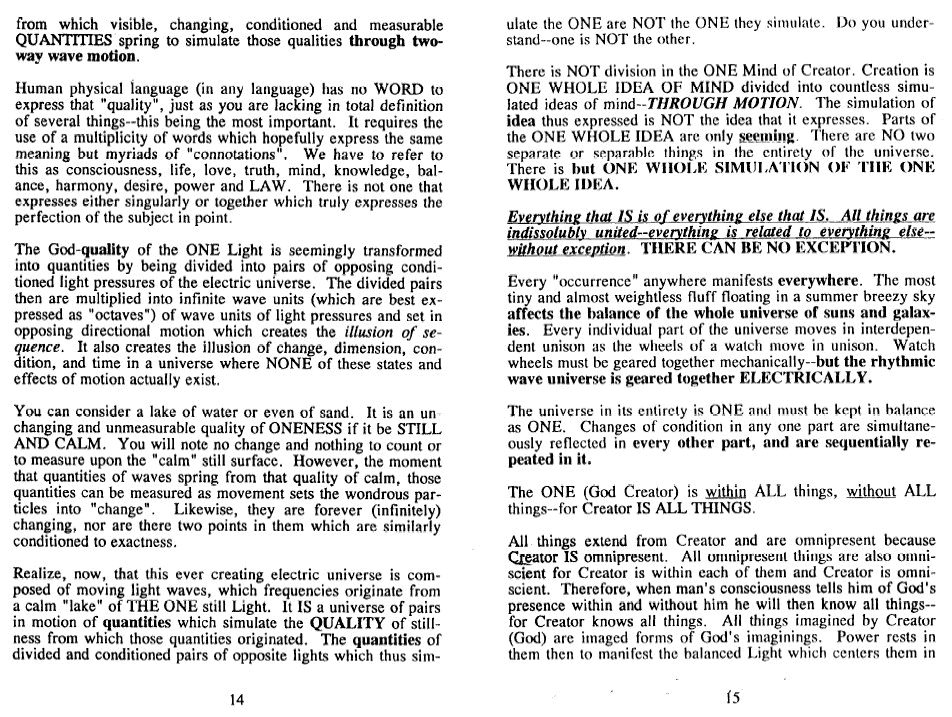 from which visible, changing, conditioned and measurable QUANTITIES spring to simulate those qualities through two-way wave motion.

Human physical language (in any language) has no WORD to express that "quality", just as you are lacking in total definition of several things--this being the most important. It requires the use of a multiplicity of words which hopefully express the same meaning but myriads of "connotations". We have to refer to this as consciousness, life, love, truth, mind, knowledge, balance, harmony, desire, power and LAW. There is not one that expresses either singularly or together which truly expresses the perfection of the subject in point.

The God-quality of the ONE Light is seemingly transformed into quantities by being divided into pairs of opposing conditioned light pressures of the electric universe. The divided pairs then are multiplied into infinite wave units (which are best expressed as "octaves") of wave units of light pressures and set in opposing directional motion which creates the illusion of sequence. It also creates the illusion of change, dimension, condition, and time in a universe where NONE of these states and effects of motion actually exist.

You can consider a lake of water or even of sand. It is an unchanging and unmeasurable quality of ONENESS if it be STILL AND CALM. You will note no change and nothing to count or to measure upon the "calm" still surface. However, the moment that quantities of waves spring from that quality of calm, those quantities can be measured as movement sets the wondrous particles into "change". Likewise, they are forever (infinitely) changing, nor are there two points in them which are similarly conditioned to exactness.

Realize, now, that this ever creating electric universe is composed of moving light waves, which frequencies originate from a calm "lake" of THE ONE still Light. It IS a universe of pairs in motion of quantities which simulate the QUALITY of stillness from which those quantities originated. The quantities of divided and conditioned pairs of opposite lights which thus sim-

14

ulate the ONE are NOT the ONE they simulate. Do you understand--one is NOT the other.

There is NOT division in the ONE Mind of Creator. Creation is ONE WHOLE IDEA OF MIND divided into countless simulated ideas of mind--THROUGH MOTION. The simulation of idea thus expressed is NOT the idea that it expresses. Parts of the ONE WHOLE IDEA are only seeming. There are NO two separate or separable things in the entirety of the universe. There is but ONE WHOLE SIMULATION OF THE ONE WHOLE IDEA.

Everything that IS is of everything else that IS. All things are indissolubly united--everything is related to everything else--without exception. THERE CAN BE NO EXCEPTION.

Every "occurrence" anywhere manifests everywhere. The most tiny and almost weightless fluff floating in a summer breezy sky affects the balance of the whole universe of suns and galaxies. Every individual part of the universe moves in interdependent unison as the wheels of a watch move in unison. Watch wheels must be geared together mechanically--but the rhythmic wave universe is geared together ELECTRICALLY.

The universe in its entirety is ONE and must be kept in balance as ONE. Changes of condition in any one part are simultaneously reflected in every other part, and are sequentially repeated in it.

The ONE (God Creator) is within ALL things, without ALL things--for Creator IS ALL THINGS.

All things extend from Creator and are omnipresent because Creator IS omnipresent. All omnipresent things are also omniscient for Creator is within each of them and Creator is omniscient. Therefore, when man's consciousness tells him of God's presence within and without him he will then know all things--for Creator knows all things. All things imagined by Creator (God) are imaged forms of God's imaginings. Power rests in them then to manifest the balanced Light which centers them in

15